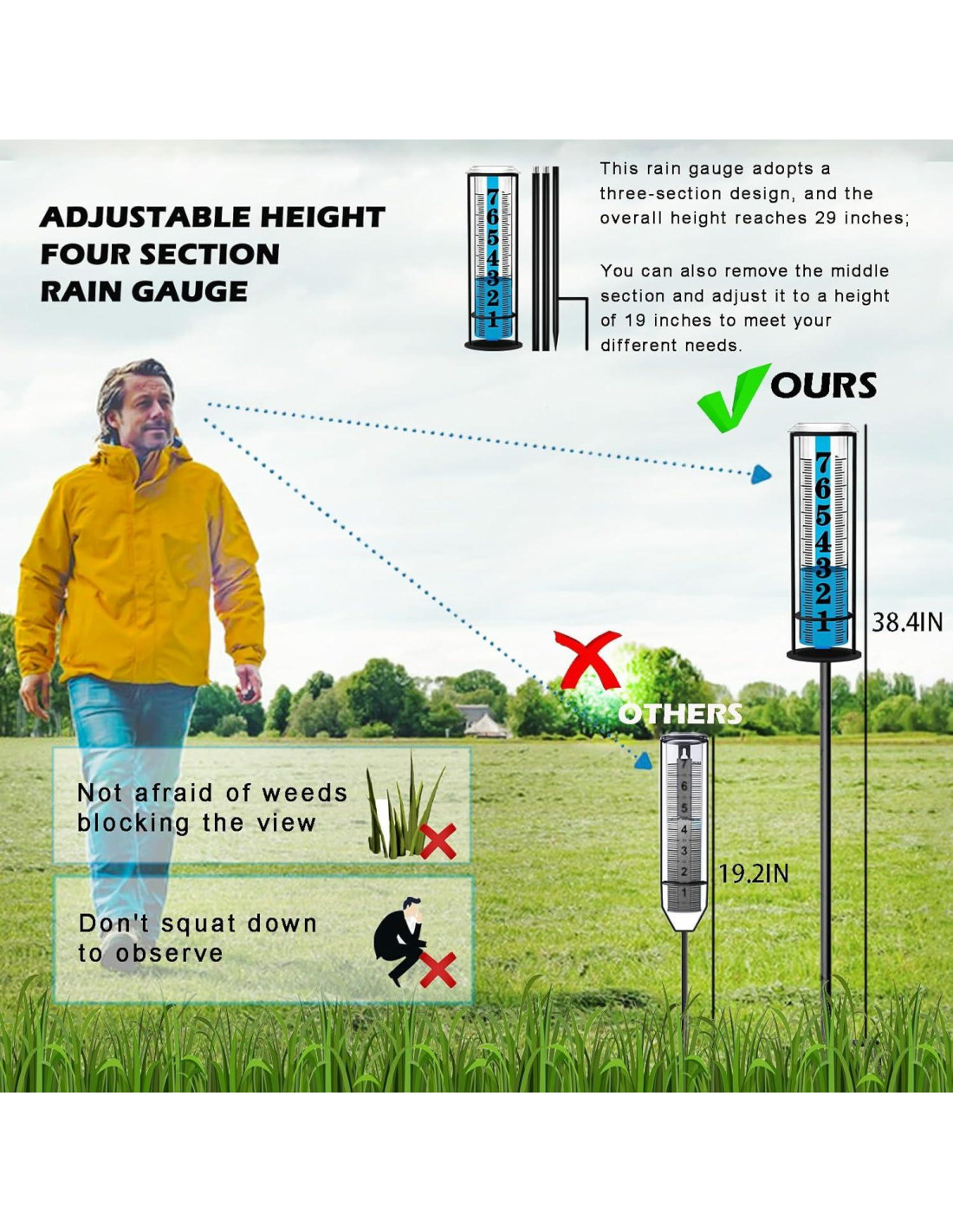 ADJUSTABLE HEIGHT
FOUR SECTION
RAIN GAUGE

7
6
5
4
3
2
1

This rain gauge adopts a three-section design, and the overall height reaches 29 inches;

You can also remove the middle section and adjust it to a height of 19 inches to meet your different needs.

OURS

7
6
5
4
3
2
1

38.4IN

OTHERS

7
6
5
4
3
2
1

19.2IN

Not afraid of weeds blocking the view

Don't squat down to observe